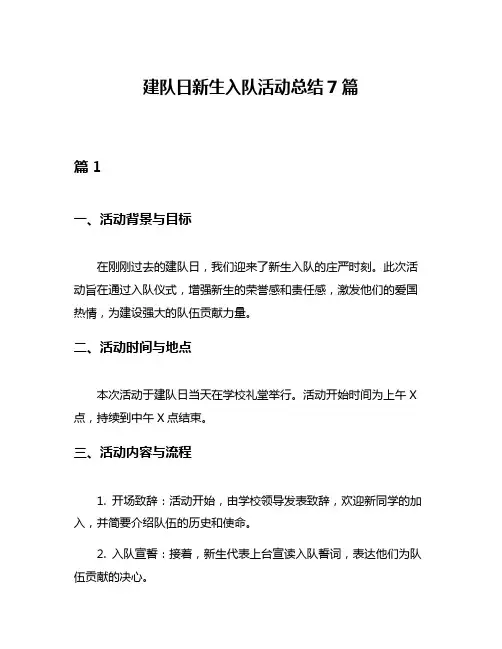 建队日新生入队活动总结 7 篇

篇 1

一、活动背景与目标

在刚刚过去的建队日，我们迎来了新生入队的庄严时刻。此次活动旨在通过入队仪式，增强新生的荣誉感和责任感，激发他们的爱国热情，为建设强大的队伍贡献力量。

二、活动时间与地点

本次活动于建队日当天在学校礼堂举行。活动开始时间为上午 X 点，持续到中午 X 点结束。

三、活动内容与流程

1. 开场致辞：活动开始，由学校领导发表致辞，欢迎新同学的加入，并简要介绍队伍的历史和使命。

2. 入队宣誓：接着，新生代表上台宣读入队誓词，表达他们为队伍贡献的决心。